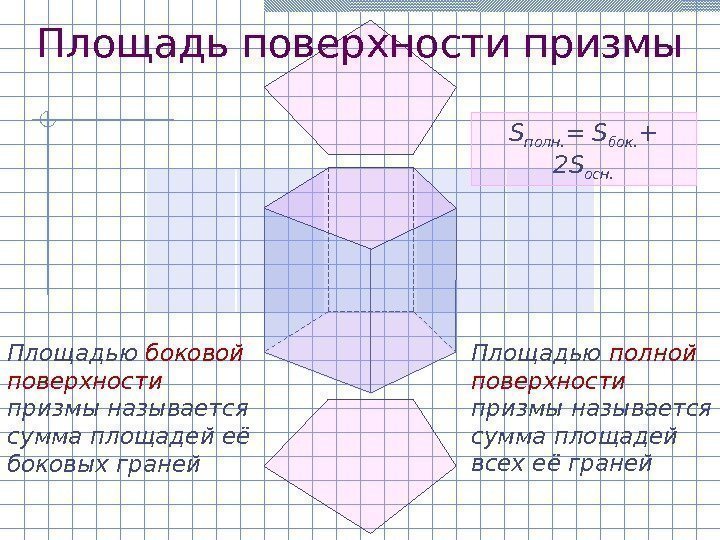 Площадь поверхности призмы

$S_{полн.} = S_{бок.} + 2S_{осн.}$

Площадью боковой поверхности призмы называется сумма площадей её боковых граней

Площадью полной поверхности призмы называется сумма площадей всех её граней